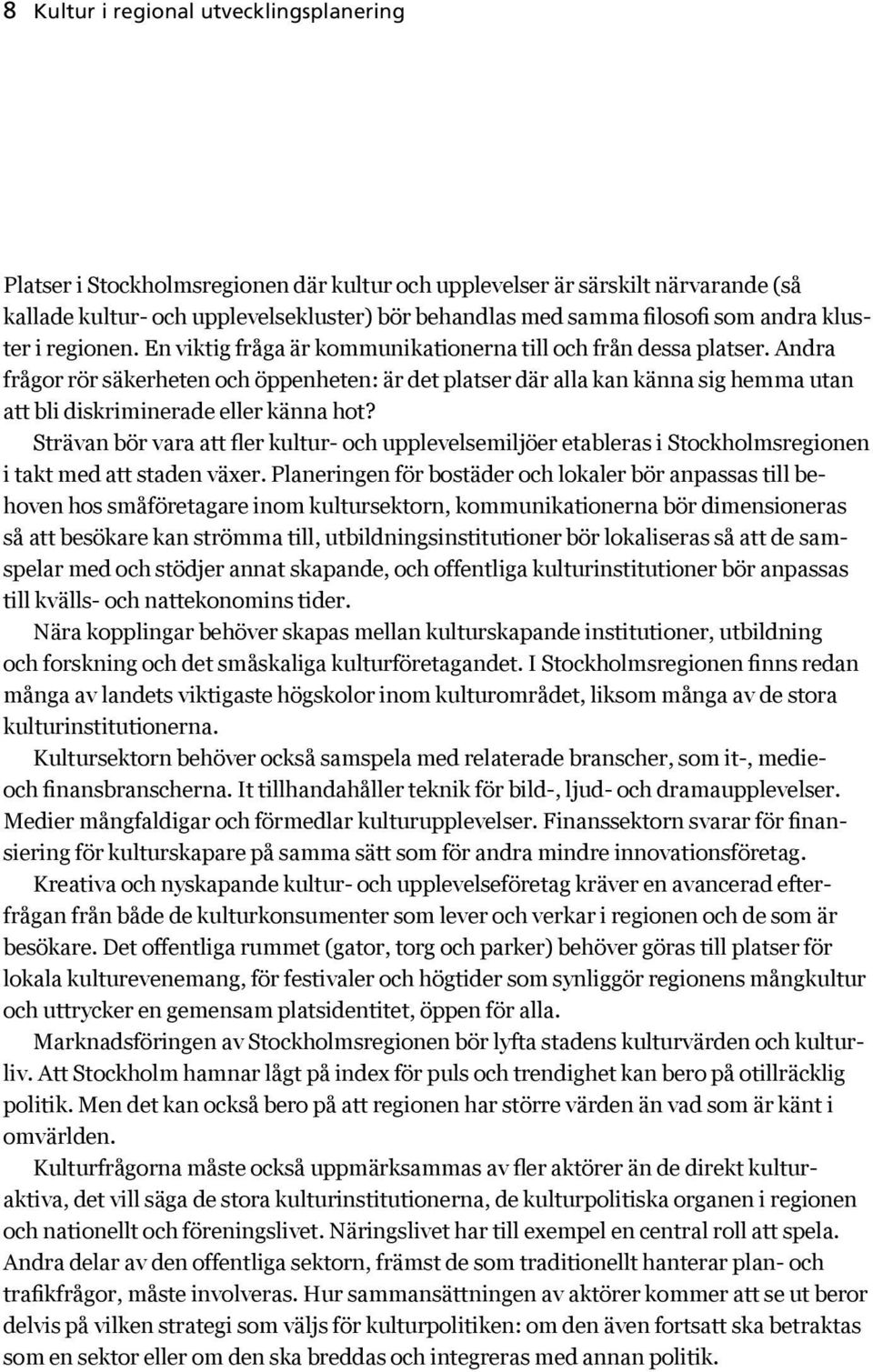 8 Kultur i regional utvecklingsplanering

Platser i Stockholmsregionen där kultur och upplevelser är särskilt närvarande (så kallade kultur- och upplevelsekluster) bör behandlas med samma filosofi som andra kluster i regionen. En viktig fråga är kommunikationerna till och från dessa platser. Andra frågor rör säkerheten och öppenheten: är det platser där alla kan känna sig hemma utan att bli diskriminerade eller känna hot?

Strävan bör vara att fler kultur- och upplevelsemiljöer etableras i Stockholmsregionen i takt med att staden växer. Planeringen för bostäder och lokaler bör anpassas till behoven hos småföretagare inom kultursektorn, kommunikationerna bör dimensioneras så att besökare kan strömma till, utbildningsinstitutioner bör lokaliseras så att de samspelar med och stödjer annat skapande, och offentliga kulturinstitutioner bör anpassas till kvälls- och nattekonomins tider.

Nära kopplingar behöver skapas mellan kulturskapande institutioner, utbildning och forskning och det småskaliga kulturföretagandet. I Stockholmsregionen finns redan många av landets viktigaste högskolor inom kulturområdet, liksom många av de stora kulturinstitutionerna.

Kultursektorn behöver också samspela med relaterade branscher, som it-, medie- och finansbranscherna. It tillhandahåller teknik för bild-, ljud- och dramaupplevelser. Medier mångfaldigar och förmedlar kulturupplevelser. Finanssektorn svarar för finansiering för kulturskapare på samma sätt som för andra mindre innovationsföretag.

Kreativa och nyskapande kultur- och upplevelseföretag kräver en avancerad efterfrågan från både de kulturkonsumenter som lever och verkar i regionen och de som är besökare. Det offentliga rummet (gator, torg och parker) behöver göras till platser för lokala kulturevenemang, för festivaler och högtider som synliggör regionens mångkultur och uttrycker en gemensam platsidentitet, öppen för alla.

Marknadsföringen av Stockholmsregionen bör lyfta stadens kulturvärden och kulturliv. Att Stockholm hamnar lågt på index för puls och trendighet kan bero på otillräcklig politik. Men det kan också bero på att regionen har större värden än vad som är känt i omvärlden.

Kulturfrågorna måste också uppmärksammas av fler aktörer än de direkt kulturaktiva, det vill säga de stora kulturinstitutionerna, de kulturpolitiska organen i regionen och nationellt och föreningslivet. Näringslivet har till exempel en central roll att spela. Andra delar av den offentliga sektorn, främst de som traditionellt hanterar plan- och trafikfrågor, måste involveras. Hur sammansättningen av aktörer kommer att se ut beror delvis på vilken strategi som väljs för kulturpolitiken: om den även fortsatt ska betraktas som en sektor eller om den ska breddas och integreras med annan politik.